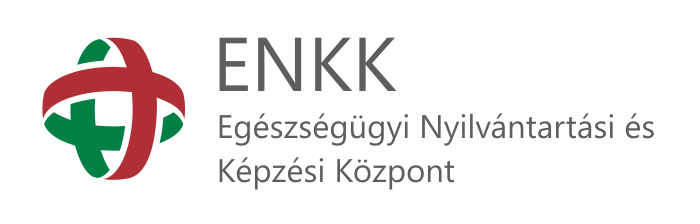 ENKK

Egészségügyi Nyilvántartási és Képzési Központ